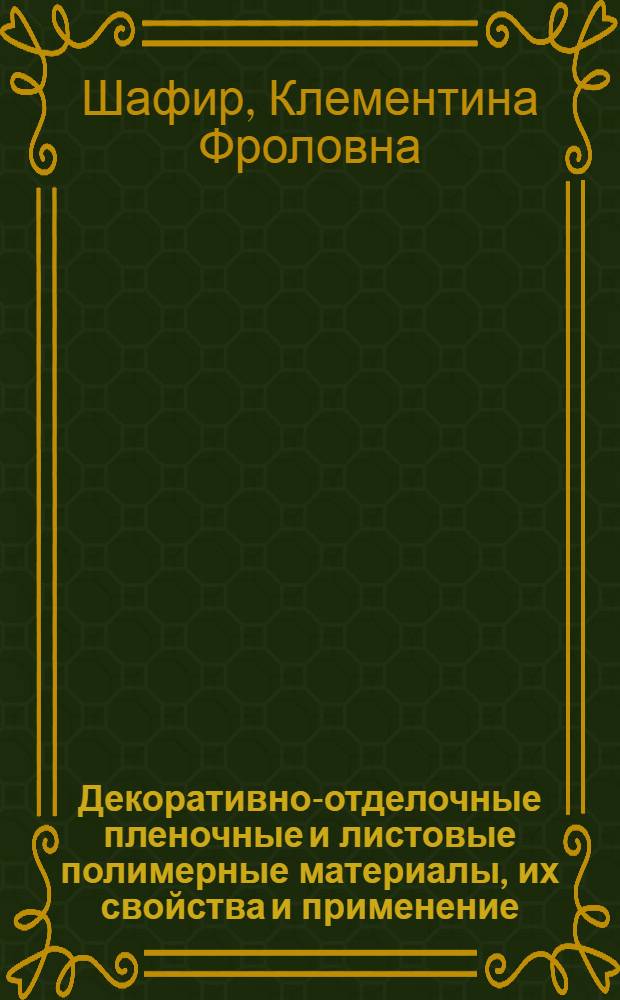 Шафир, Клементина Фроловна

Декоративно-отделочные пленочные и листовые полимерные материалы, их свойства и применение